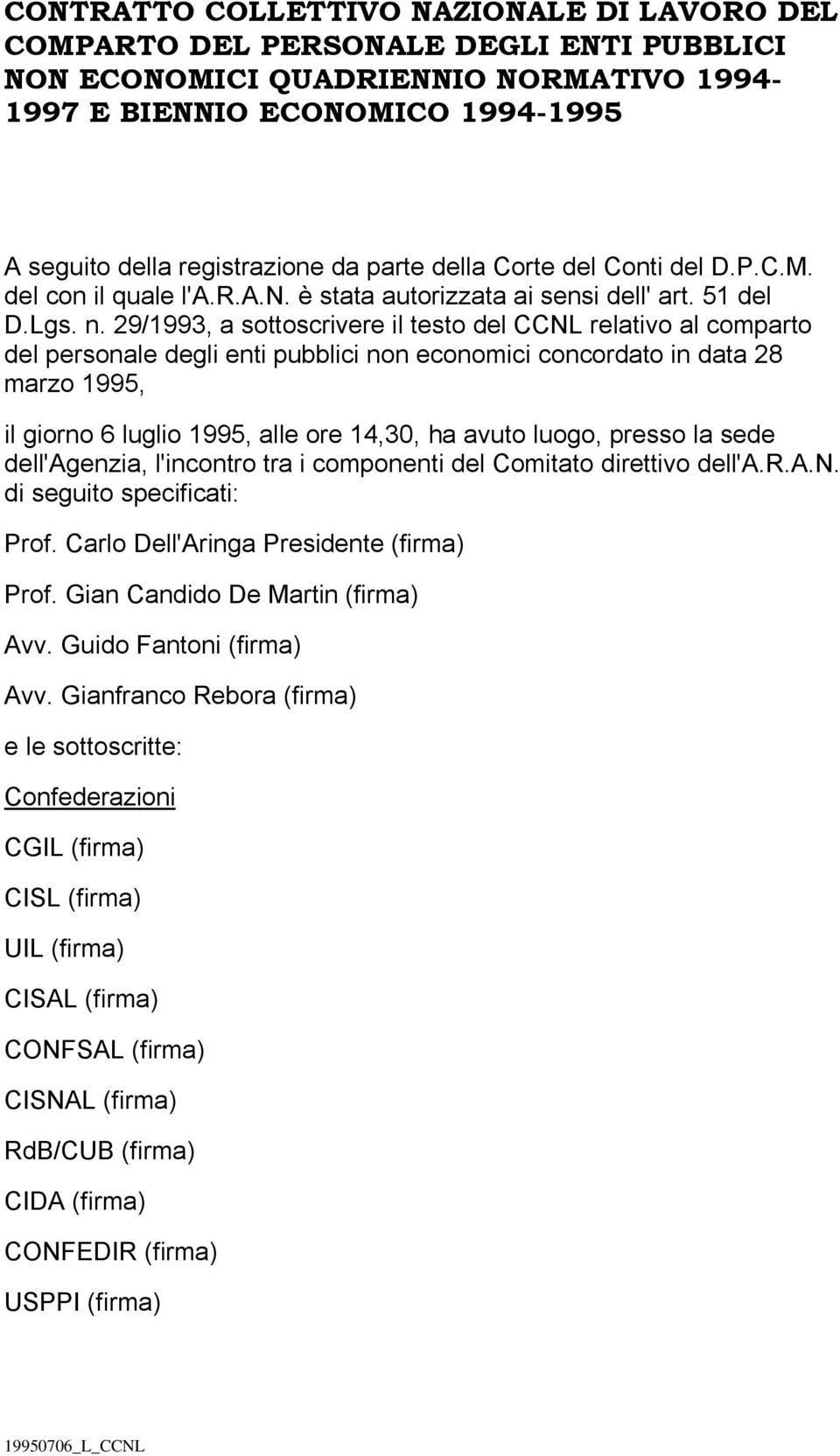 CONTRATTO COLLETTIVO NAZIONALE DI LAVORO DEL COMPARTO DEL PERSONALE DEGLI ENTI PUBBLICI NON ECONOMICI QUADRIENNIO NORMATIVO 1994-1997 E BIENNIO ECONOMICO 1994-1995

A seguito della registrazione da parte della Corte del Conti del D.P.C.M. del con il quale l'A.R.A.N. è stata autorizzata ai sensi dell' art. 51 del D.Lgs. n. 29/1993, a sottoscrivere il testo del CCNL relativo al comparto del personale degli enti pubblici non economici concordato in data 28 marzo 1995,

il giorno 6 luglio 1995, alle ore 14,30, ha avuto luogo, presso la sede dell'Agenzia, l'incontro tra i componenti del Comitato direttivo dell'A.R.A.N. di seguito specificati:

Prof. Carlo Dell'Aringa Presidente (firma)

Prof. Gian Candido De Martin (firma)

Avv. Guido Fantoni (firma)

Avv. Gianfranco Rebora (firma)

e le sottoscritte:

Confederazioni

CGIL (firma)

CISL (firma)

UIL (firma)

CISAL (firma)

CONFSAL (firma)

CISNAL (firma)

RdB/CUB (firma)

CIDA (firma)

CONFEDIR (firma)

USPPI (firma)

19950706_L_CCNL